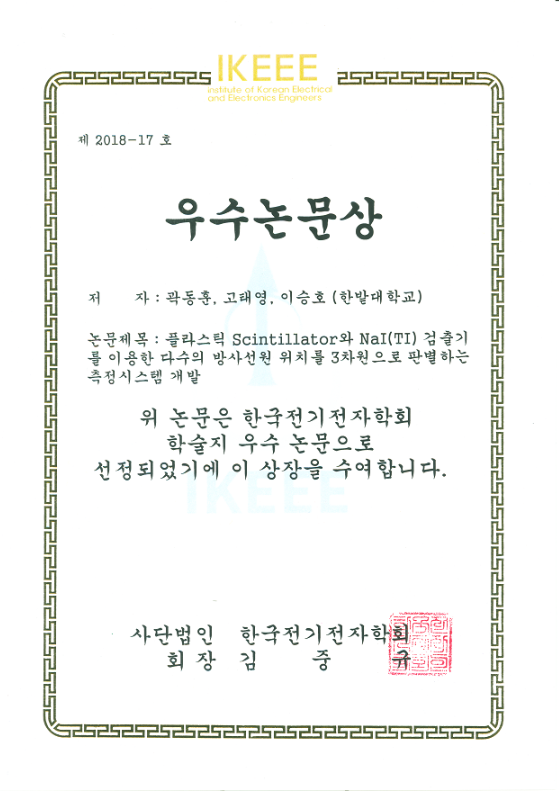 IKEEE
Institute of Korean Electrical and Electronics Engineers

제 2018-17 호

우수논문상

저 자 : 곽동훈, 고태영, 이승호 (한밭대학교)

논문제목 : 플라스틱 Scintillator와 NaI(TI) 검출기를 이용한 다수의 방사선원 위치를 3차원으로 판별하는 측정시스템 개발

위 논문은 한국전기전자학회 학술지 우수 논문으로 선정되었기에 이 상장을 수여합니다.

IKEEE

사단법인 한국전기전자학회
회 장 김 중 규